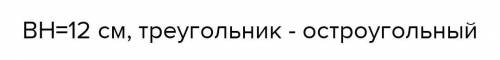 BH=12 см, треугольник - остроугольный